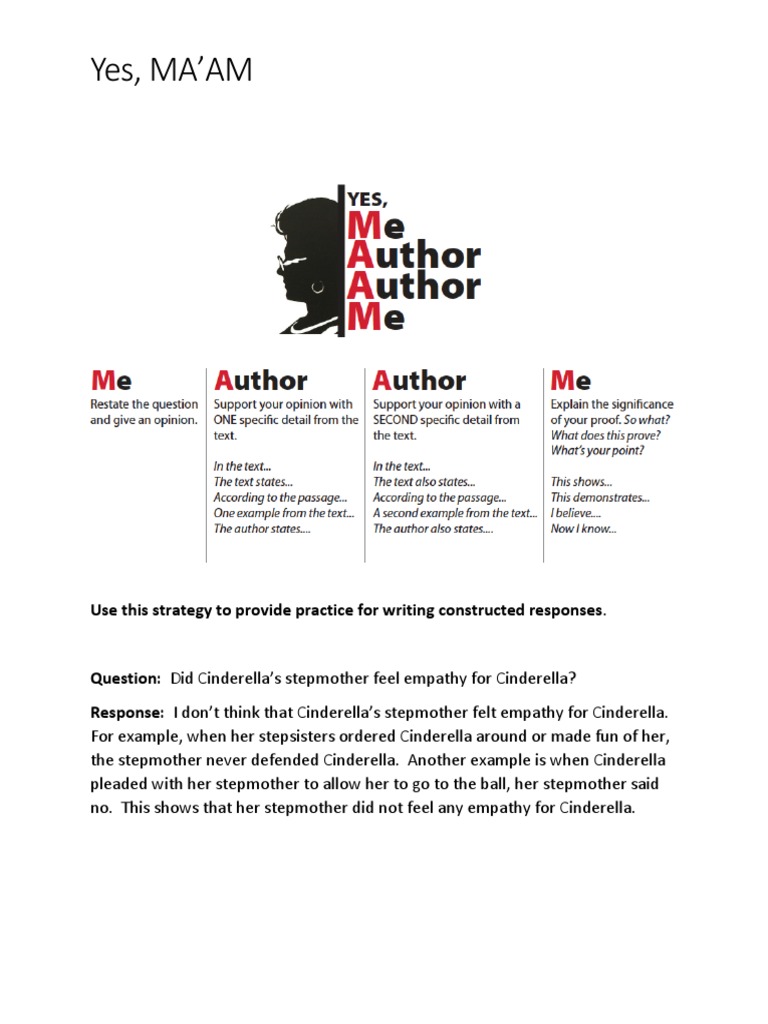 Yes, MA'AM

YES,
Me
Author
Author
Me

Me
Restate the question and give an opinion.

Author
Support your opinion with ONE specific detail from the text.

In the text...
The text states...
According to the passage...
One example from the text...
The author states....

Author
Support your opinion with a SECOND specific detail from the text.

In the text...
The text also states...
According to the passage...
A second example from the text...
The author also states....

Me
Explain the significance of your proof. So what? What does this prove? What's your point?

This shows...
This demonstrates...
I believe....
Now I know...

Use this strategy to provide practice for writing constructed responses.

Question: Did Cinderella's stepmother feel empathy for Cinderella?

Response: I don't think that Cinderella's stepmother felt empathy for Cinderella. For example, when her stepsisters ordered Cinderella around or made fun of her, the stepmother never defended Cinderella. Another example is when Cinderella pleaded with her stepmother to allow her to go to the ball, her stepmother said no. This shows that her stepmother did not feel any empathy for Cinderella.